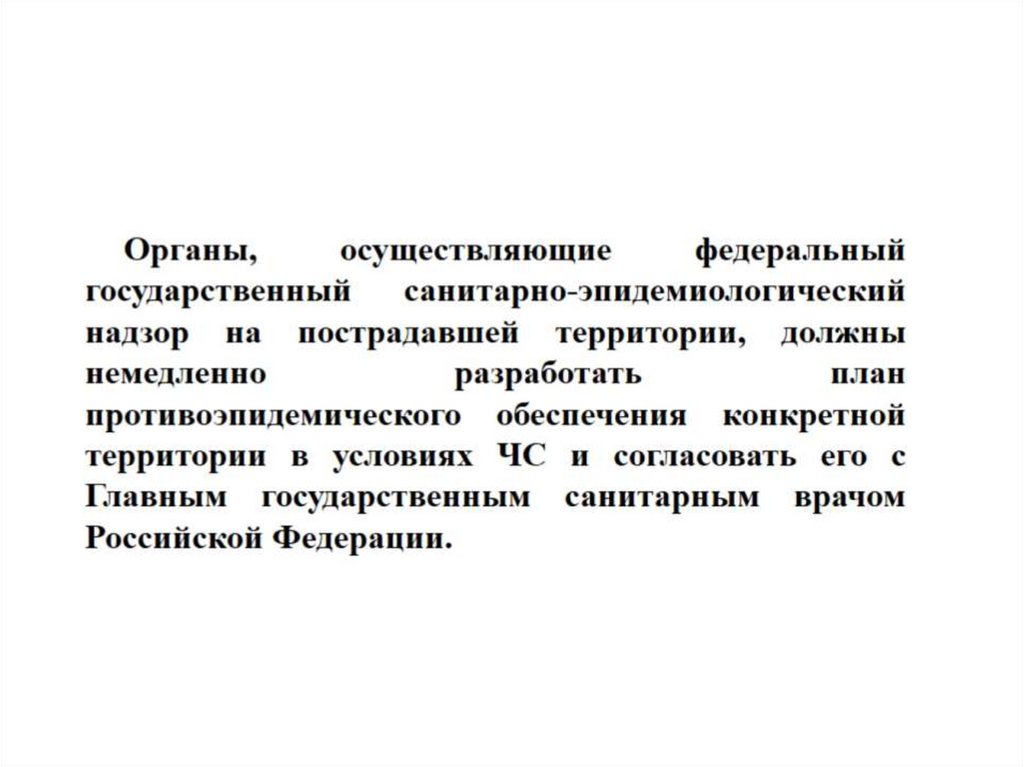 Органы, осуществляющие федеральный государственный санитарно-эпидемиологический надзор на пострадавшей территории, должны немедленно разработать план противоэпидемического обеспечения конкретной территории в условиях ЧС и согласовать его с Главным государственным санитарным врачом Российской Федерации.